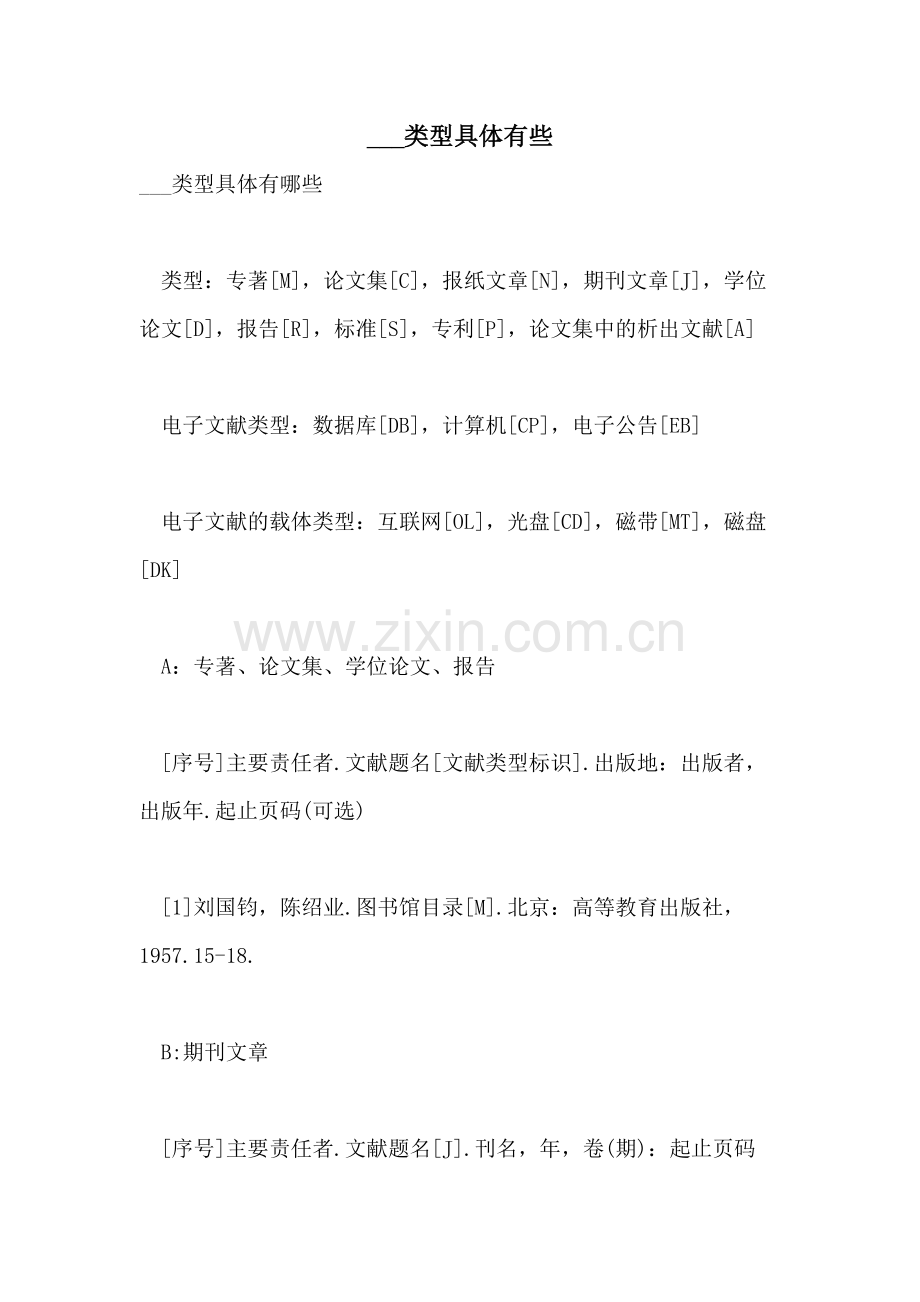 ___类型具体有些

___类型具体有哪些

类型：专著[M]，论文集[C]，报纸文章[N]，期刊文章[J]，学位论文[D]，报告[R]，标准[S]，专利[P]，论文集中的析出文献[A]

电子文献类型：数据库[DB]，计算机[CP]，电子公告[EB]

电子文献的载体类型：互联网[OL]，光盘[CD]，磁带[MT]，磁盘[DK]

www.zixin.com.cn

A：专著、论文集、学位论文、报告

[序号]主要责任者.文献题名[文献类型标识].出版地：出版者，出版年.起止页码(可选)

[1]刘国钧，陈绍业.图书馆目录[M].北京：高等教育出版社，1957.15-18.

B:期刊文章

[序号]主要责任者.文献题名[J].刊名，年，卷(期)：起止页码